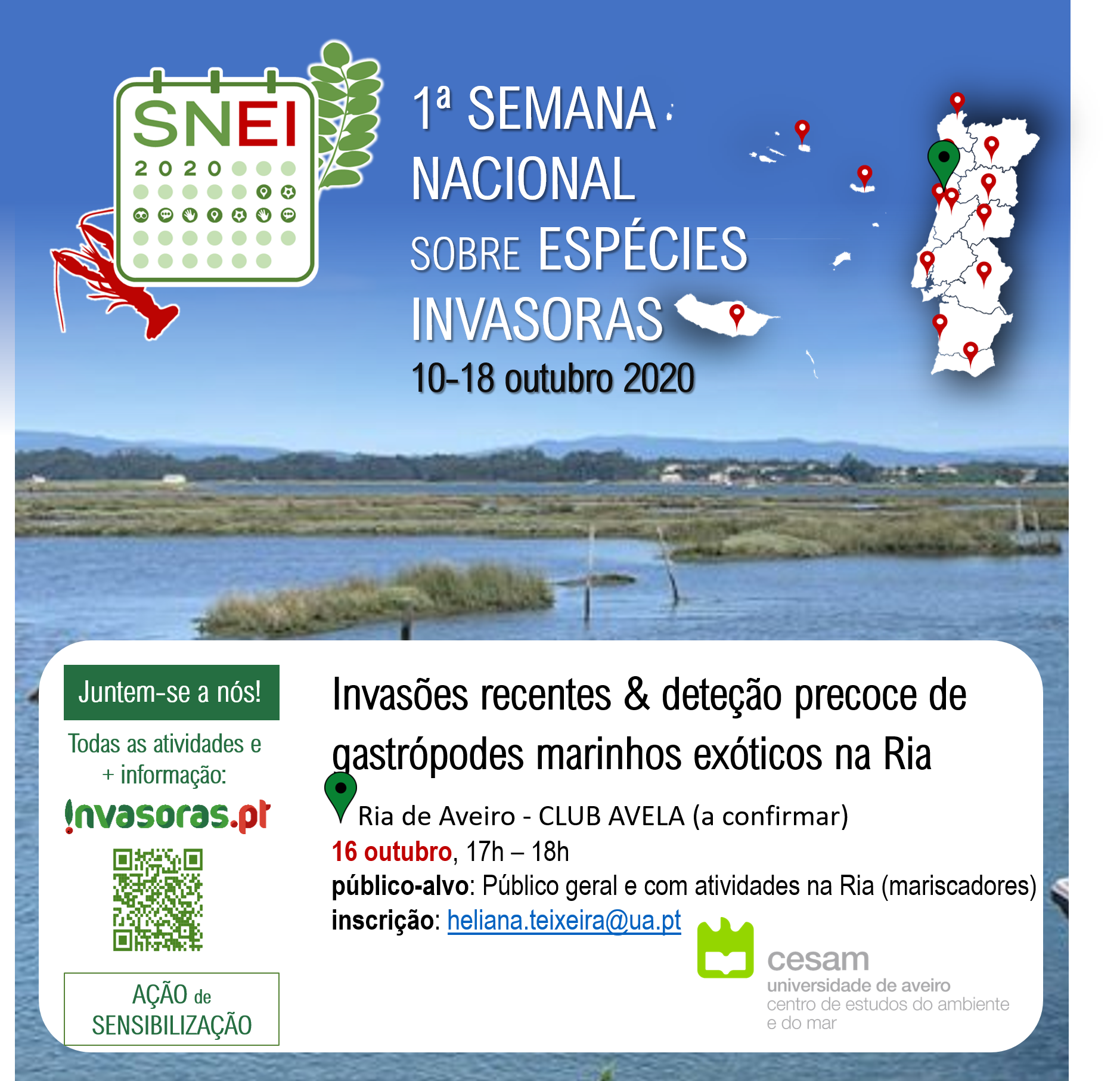 SNEI
2020

1ª SEMANA NACIONAL SOBRE ESPÉCIES INVASORAS

10-18 outubro 2020

Juntem-se a nós!

Todas as atividades e + informação:

invasoras.pt

AÇÃO de SENSIBILIZAÇÃO

Invasões recentes & deteção precoce de gastrópodes marinhos exóticos na Ria

Ria de Aveiro - CLUB AVELA (a confirmar)

16 outubro, 17h – 18h

público-alvo: Público geral e com atividades na Ria (mariscadores)

inscrição: heliana.teixeira@ua.pt

cesam
universidade de aveiro
centro de estudos do ambiente e do mar